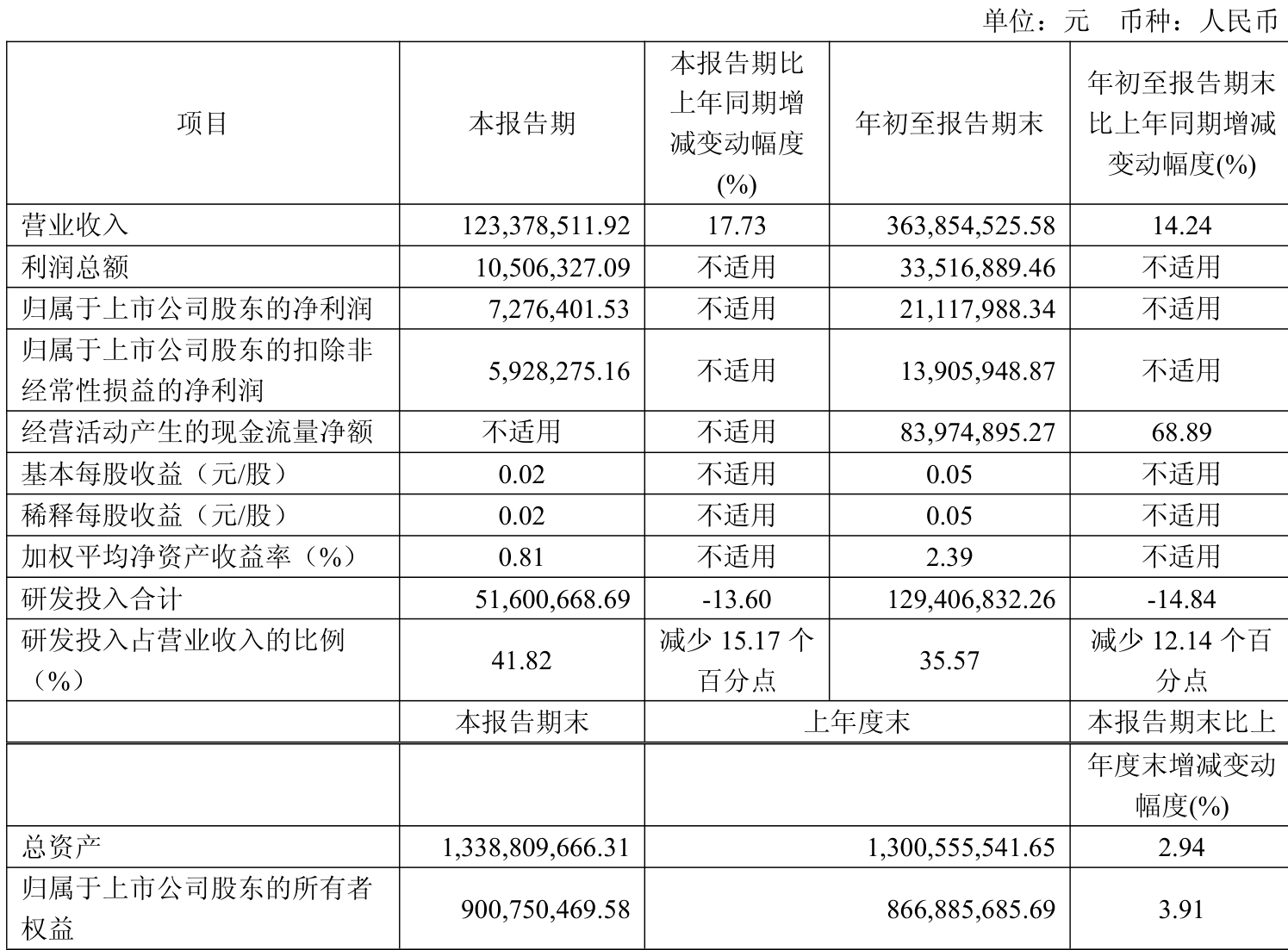 单位：元　币种：人民币

| 项目 | 本报告期 | 本报告期比上年同期增减变动幅度(%) | 年初至报告期末 | 年初至报告期末比上年同期增减变动幅度(%) |
|---|---|---|---|---|
| 营业收入 | 123,378,511.92 | 17.73 | 363,854,525.58 | 14.24 |
| 利润总额 | 10,506,327.09 | 不适用 | 33,516,889.46 | 不适用 |
| 归属于上市公司股东的净利润 | 7,276,401.53 | 不适用 | 21,117,988.34 | 不适用 |
| 归属于上市公司股东的扣除非经常性损益的净利润 | 5,928,275.16 | 不适用 | 13,905,948.87 | 不适用 |
| 经营活动产生的现金流量净额 | 不适用 | 不适用 | 83,974,895.27 | 68.89 |
| 基本每股收益（元/股） | 0.02 | 不适用 | 0.05 | 不适用 |
| 稀释每股收益（元/股） | 0.02 | 不适用 | 0.05 | 不适用 |
| 加权平均净资产收益率（%） | 0.81 | 不适用 | 2.39 | 不适用 |
| 研发投入合计 | 51,600,668.69 | -13.60 | 129,406,832.26 | -14.84 |
| 研发投入占营业收入的比例（%） | 41.82 | 减少 15.17 个百分点 | 35.57 | 减少 12.14 个百分点 |
|  | 本报告期末 | 上年度末 |  | 本报告期末比上年度末增减变动幅度(%) |
| 总资产 | 1,338,809,666.31 | 1,300,555,541.65 |  | 2.94 |
| 归属于上市公司股东的所有者权益 | 900,750,469.58 | 866,885,685.69 |  | 3.91 |